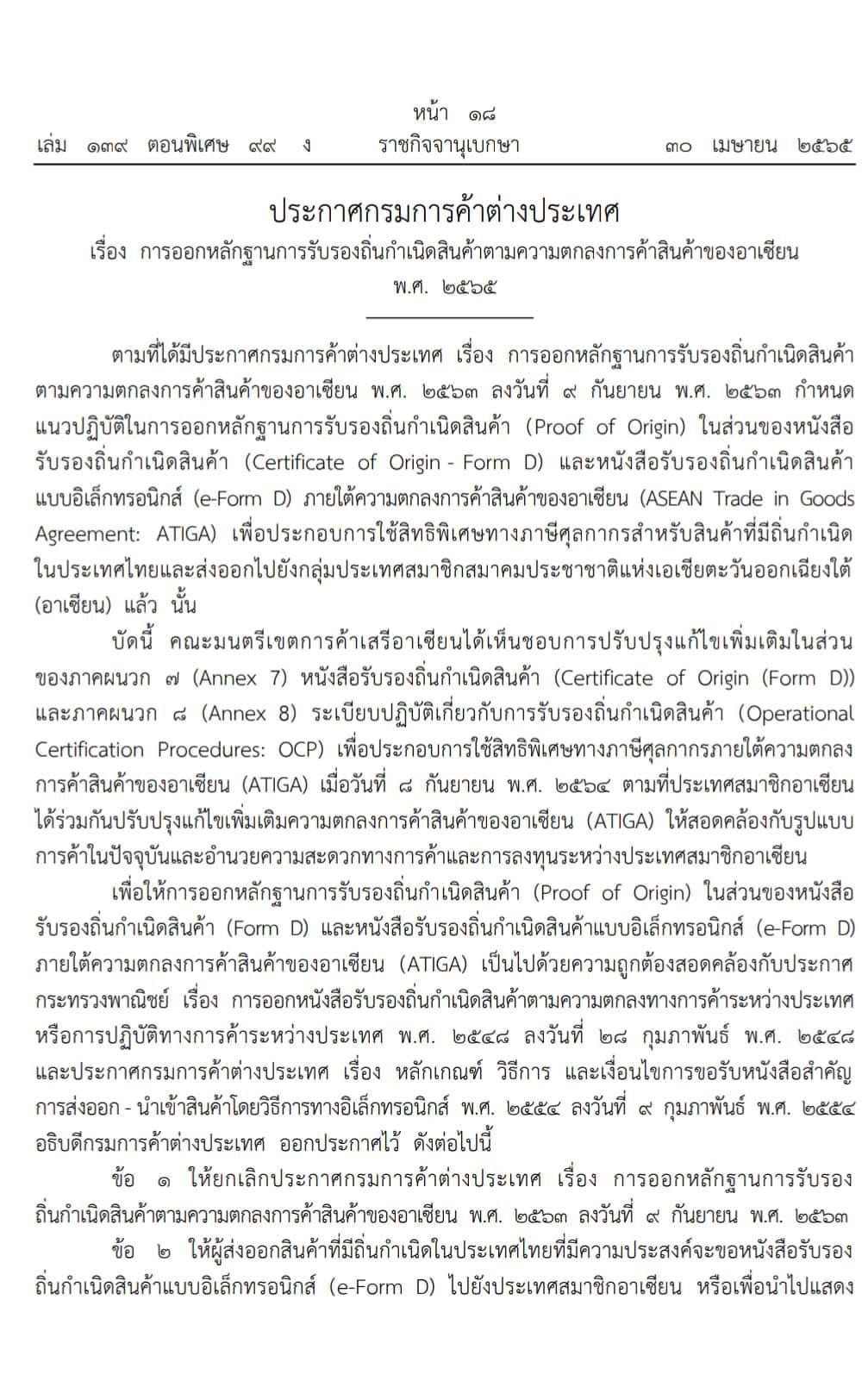 หน้า ๑๘
เล่ม ๑๓๙ ตอนพิเศษ ๙๙ ง ราชกิจจานุเบกษา ๓๐ เมษายน ๒๕๖๕

ประกาศกรมการค้าต่างประเทศ
เรื่อง การออกหลักฐานการรับรองถิ่นกำเนิดสินค้าตามความตกลงการค้าสินค้าของอาเซียน
พ.ศ. ๒๕๖๕

ตามที่ได้มีประกาศกรมการค้าต่างประเทศ เรื่อง การออกหลักฐานการรับรองถิ่นกำเนิดสินค้าตามความตกลงการค้าสินค้าของอาเซียน พ.ศ. ๒๕๖๓ ลงวันที่ ๙ กันยายน พ.ศ. ๒๕๖๓ กำหนดแนวปฏิบัติในการออกหลักฐานการรับรองถิ่นกำเนิดสินค้า (Proof of Origin) ในส่วนของหนังสือรับรองถิ่นกำเนิดสินค้า (Certificate of Origin - Form D) และหนังสือรับรองถิ่นกำเนิดสินค้าแบบอิเล็กทรอนิกส์ (e-Form D) ภายใต้ความตกลงการค้าสินค้าของอาเซียน (ASEAN Trade in Goods Agreement: ATIGA) เพื่อประกอบการใช้สิทธิพิเศษทางภาษีศุลกากรสำหรับสินค้าที่มีถิ่นกำเนิดในประเทศไทยและส่งออกไปยังกลุ่มประเทศสมาชิกสมาคมประชาชาติแห่งเอเชียตะวันออกเฉียงใต้ (อาเซียน) แล้ว นั้น

บัดนี้ คณะมนตรีเขตการค้าเสรีอาเซียนได้เห็นชอบการปรับปรุงแก้ไขเพิ่มเติมในส่วนของภาคผนวก ๗ (Annex 7) หนังสือรับรองถิ่นกำเนิดสินค้า (Certificate of Origin (Form D)) และภาคผนวก ๘ (Annex 8) ระเบียบปฏิบัติเกี่ยวกับการรับรองถิ่นกำเนิดสินค้า (Operational Certification Procedures: OCP) เพื่อประกอบการใช้สิทธิพิเศษทางภาษีศุลกากรภายใต้ความตกลงการค้าสินค้าของอาเซียน (ATIGA) เมื่อวันที่ ๘ กันยายน พ.ศ. ๒๕๖๔ ตามที่ประเทศสมาชิกอาเซียนได้ร่วมกันปรับปรุงแก้ไขเพิ่มเติมความตกลงการค้าสินค้าของอาเซียน (ATIGA) ให้สอดคล้องกับรูปแบบการค้าในปัจจุบันและอำนวยความสะดวกทางการค้าและการลงทุนระหว่างประเทศสมาชิกอาเซียน

เพื่อให้การออกหลักฐานการรับรองถิ่นกำเนิดสินค้า (Proof of Origin) ในส่วนของหนังสือรับรองถิ่นกำเนิดสินค้า (Form D) และหนังสือรับรองถิ่นกำเนิดสินค้าแบบอิเล็กทรอนิกส์ (e-Form D) ภายใต้ความตกลงการค้าสินค้าของอาเซียน (ATIGA) เป็นไปด้วยความถูกต้องสอดคล้องกับประกาศกระทรวงพาณิชย์ เรื่อง การออกหนังสือรับรองถิ่นกำเนิดสินค้าตามความตกลงทางการค้าระหว่างประเทศหรือการปฏิบัติทางการค้าระหว่างประเทศ พ.ศ. ๒๕๔๘ ลงวันที่ ๒๘ กุมภาพันธ์ พ.ศ. ๒๕๔๘ และประกาศกรมการค้าต่างประเทศ เรื่อง หลักเกณฑ์ วิธีการ และเงื่อนไขการขอรับหนังสือสำคัญการส่งออก - นำเข้าสินค้าโดยวิธีการทางอิเล็กทรอนิกส์ พ.ศ. ๒๕๕๔ ลงวันที่ ๙ กุมภาพันธ์ พ.ศ. ๒๕๕๔ อธิบดีกรมการค้าต่างประเทศ ออกประกาศไว้ ดังต่อไปนี้

ข้อ ๑ ให้ยกเลิกประกาศกรมการค้าต่างประเทศ เรื่อง การออกหลักฐานการรับรองถิ่นกำเนิดสินค้าตามความตกลงการค้าสินค้าของอาเซียน พ.ศ. ๒๕๖๓ ลงวันที่ ๙ กันยายน พ.ศ. ๒๕๖๓

ข้อ ๒ ให้ผู้ส่งออกสินค้าที่มีถิ่นกำเนิดในประเทศไทยที่มีความประสงค์จะขอหนังสือรับรองถิ่นกำเนิดสินค้าแบบอิเล็กทรอนิกส์ (e-Form D) ไปยังประเทศสมาชิกอาเซียน หรือเพื่อนำไปแสดง